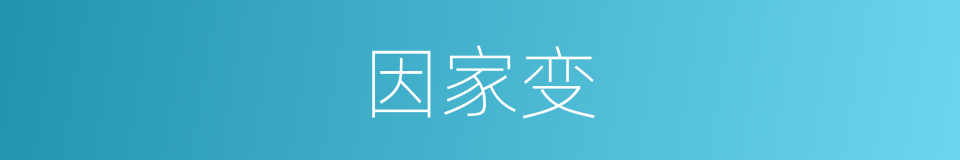 因家变